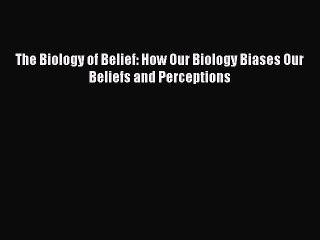 The Biology of Belief: How Our Biology Biases Our Beliefs and Perceptions